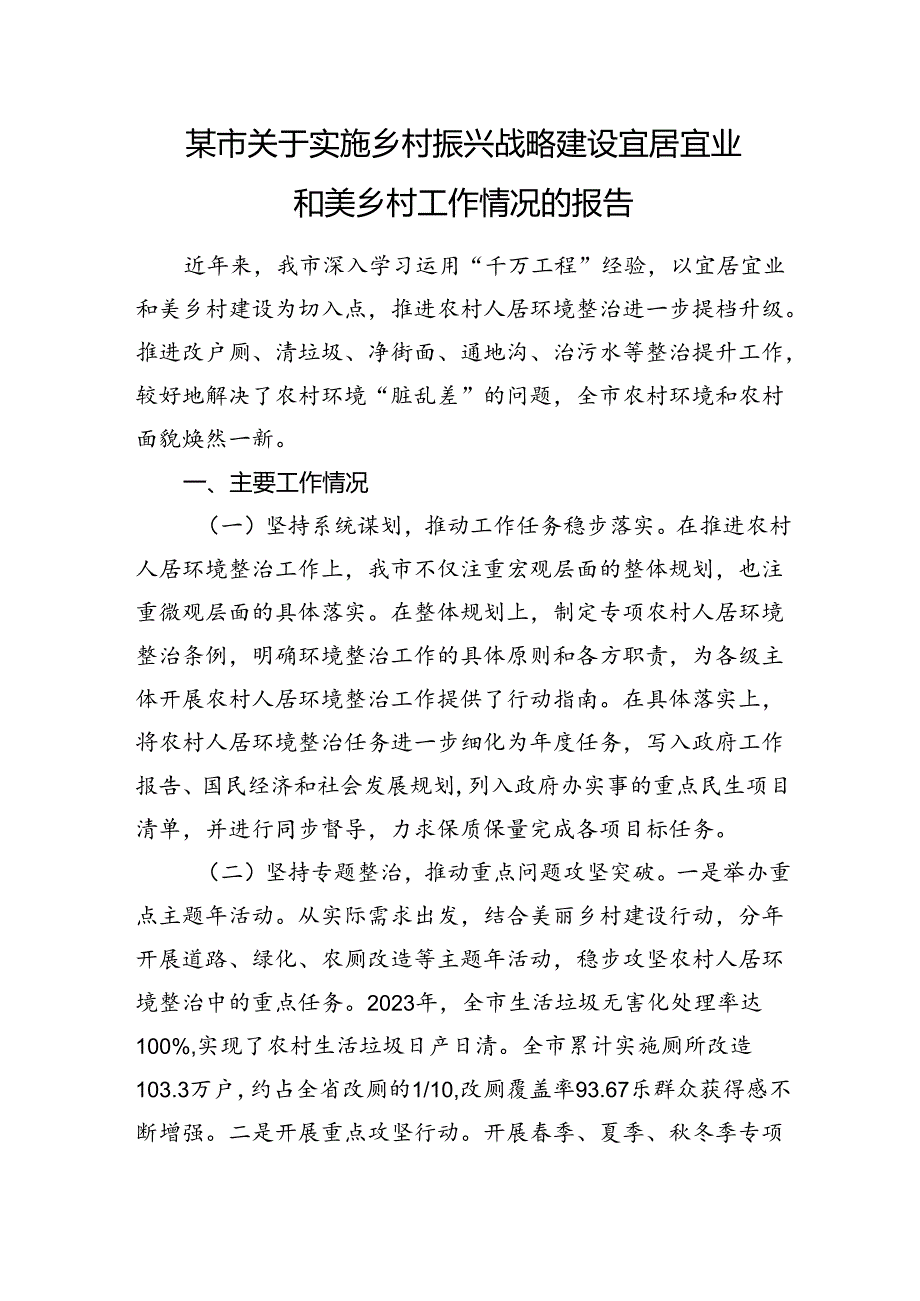 某市关于实施乡村振兴战略建设宜居宜业和美乡村工作情况的报告

近年来，我市深入学习运用“千万工程”经验，以宜居宜业和美乡村建设为切入点，推进农村人居环境整治进一步提档升级。推进改户厕、清垃圾、净街面、通地沟、治污水等整治提升工作，较好地解决了农村环境“脏乱差”的问题，全市农村环境和农村面貌焕然一新。

一、主要工作情况

（一）坚持系统谋划，推动工作任务稳步落实。在推进农村人居环境整治工作上，我市不仅注重宏观层面的整体规划，也注重微观层面的具体落实。在整体规划上，制定专项农村人居环境整治条例，明确环境整治工作的具体原则和各方职责，为各级主体开展农村人居环境整治工作提供了行动指南。在具体落实上，将农村人居环境整治任务进一步细化为年度任务，写入政府工作报告、国民经济和社会发展规划，列入政府办实事的重点民生项目清单，并进行同步督导，力求保质保量完成各项目标任务。

（二）坚持专题整治，推动重点问题攻坚突破。一是举办重点主题年活动。从实际需求出发，结合美丽乡村建设行动，分年开展道路、绿化、农厕改造等主题年活动，稳步攻坚农村人居环境整治中的重点任务。2023年，全市生活垃圾无害化处理率达100%，实现了农村生活垃圾日产日清。全市累计实施厕所改造103.3万户，约占全省改厕的1/10，改厕覆盖率93.67乐群众获得感不断增强。二是开展重点攻坚行动。开展春季、夏季、秋冬季专项